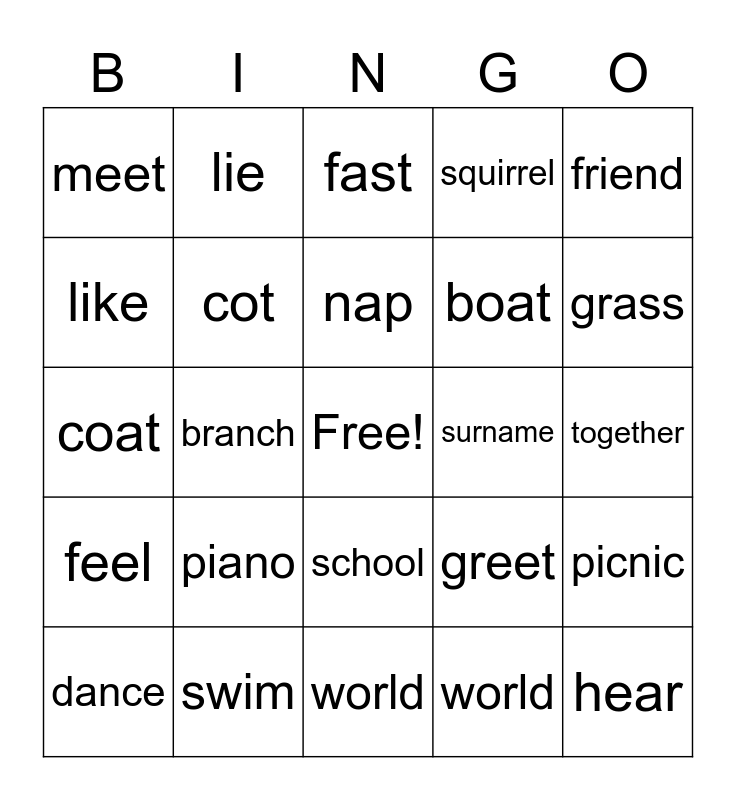 | B | I | N | G | O |
|---|---|---|---|---|
| meet | lie | fast | squirrel | friend |
| like | cot | nap | boat | grass |
| coat | branch | Free! | surname | together |
| feel | piano | school | greet | picnic |
| dance | swim | world | world | hear |